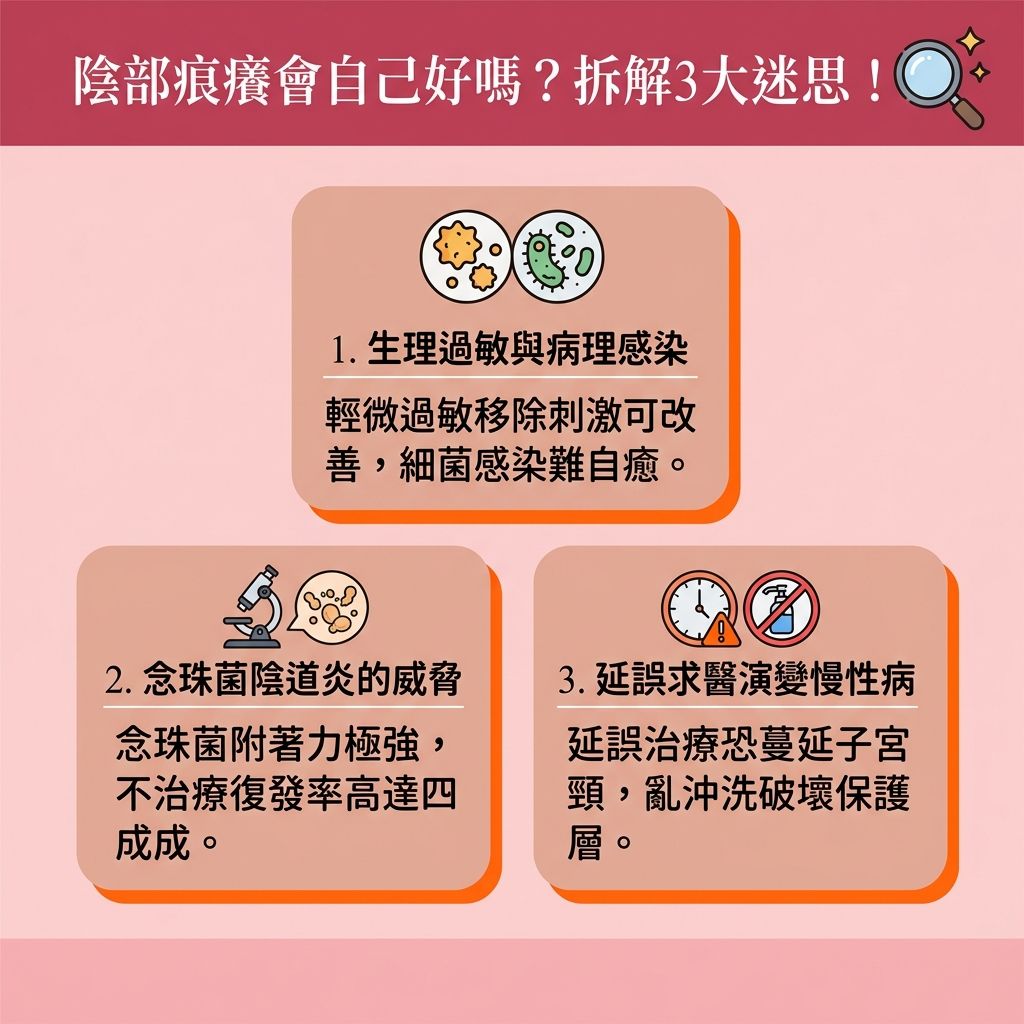 陰部痕癢會自己好嗎？拆解3大迷思！

1. 生理過敏與病理感染

輕微過敏移除刺激可改善，細菌感染難自癒。

2. 念珠菌陰道炎的威脅

念珠菌附著力極強，不治療復發率高達四成成。

3. 延誤求醫演變慢性病

延誤治療恐蔓延子宮頸，亂沖洗破壞保護層。